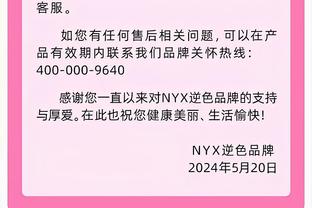 客服。

如您有任何售后相关问题，可以在产品有效期内联系我们品牌关怀热线：400-000-9640

感谢您一直以来对NYX逆色品牌的支持与厚爱。在此也祝您健康美丽、生活愉快！

NYX逆色品牌
2024年5月20日